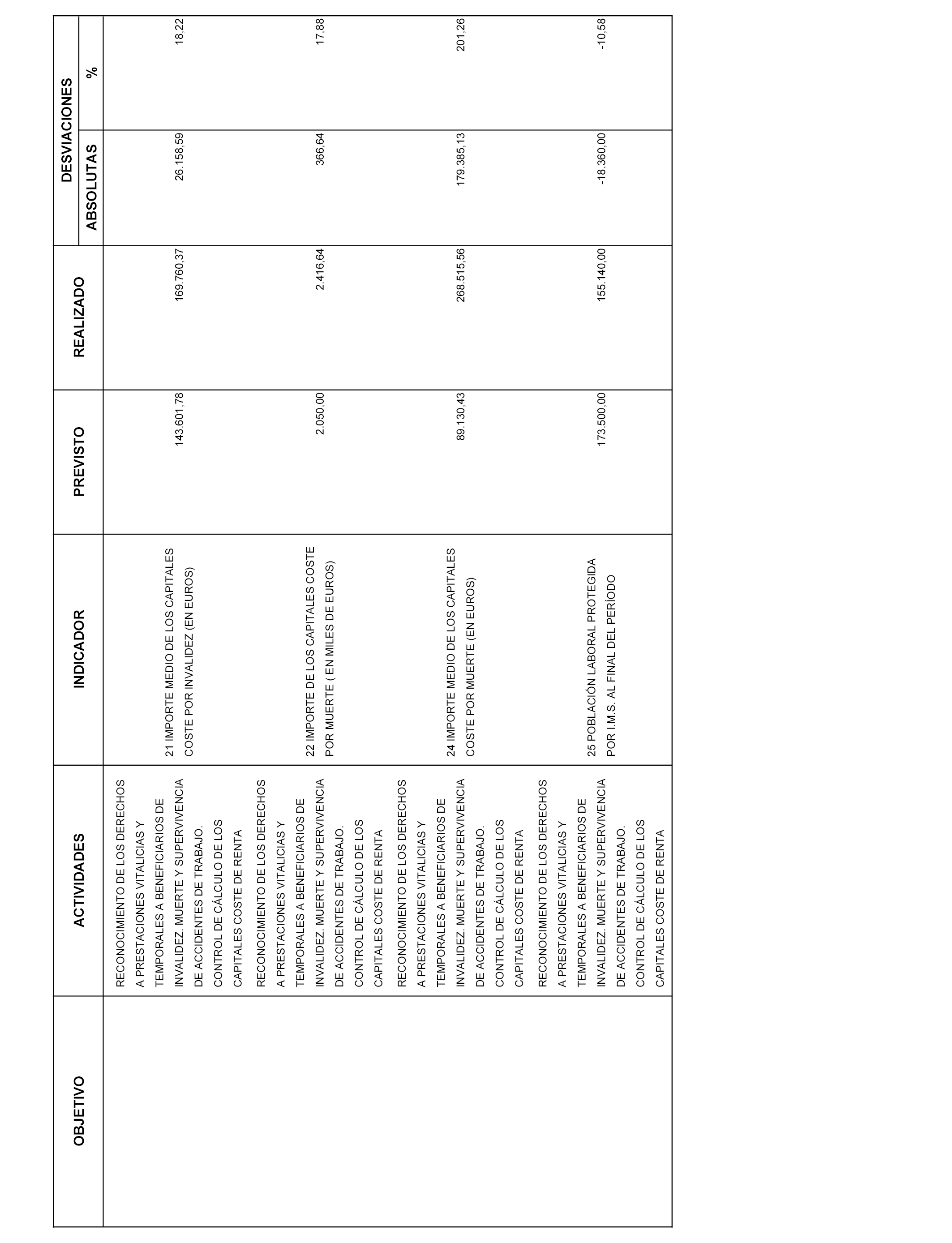 | OBJETIVO | ACTIVIDADES | INDICADOR | PREVISTO | REALIZADO | DESVIACIONES ABSOLUTAS | DESVIACIONES % |
|---|---|---|---|---|---|---|
| | RECONOCIMIENTO DE LOS DERECHOS A PRESTACIONES VITALICIAS Y TEMPORALES A BENEFICIARIOS DE INVALIDEZ. MUERTE Y SUPERVIVENCIA DE ACCIDENTES DE TRABAJO. CONTROL DE CÁLCULO DE LOS CAPITALES COSTE DE RENTA | 21 IMPORTE MEDIO DE LOS CAPITALES COSTE POR INVALIDEZ (EN EUROS) | 143.601,78 | 169.760,37 | 26.158,59 | 18,22 |
| | RECONOCIMIENTO DE LOS DERECHOS A PRESTACIONES VITALICIAS Y TEMPORALES A BENEFICIARIOS DE INVALIDEZ. MUERTE Y SUPERVIVENCIA DE ACCIDENTES DE TRABAJO. CONTROL DE CÁLCULO DE LOS CAPITALES COSTE DE RENTA | 22 IMPORTE DE LOS CAPITALES COSTE POR MUERTE ( EN MILES DE EUROS) | 2.050,00 | 2.416,64 | 366,64 | 17,88 |
| | RECONOCIMIENTO DE LOS DERECHOS A PRESTACIONES VITALICIAS Y TEMPORALES A BENEFICIARIOS DE INVALIDEZ. MUERTE Y SUPERVIVENCIA DE ACCIDENTES DE TRABAJO. CONTROL DE CÁLCULO DE LOS CAPITALES COSTE DE RENTA | 24 IMPORTE MEDIO DE LOS CAPITALES COSTE POR MUERTE (EN EUROS) | 89.130,43 | 268.515,56 | 179.385,13 | 201,26 |
| | RECONOCIMIENTO DE LOS DERECHOS A PRESTACIONES VITALICIAS Y TEMPORALES A BENEFICIARIOS DE INVALIDEZ. MUERTE Y SUPERVIVENCIA DE ACCIDENTES DE TRABAJO. CONTROL DE CÁLCULO DE LOS CAPITALES COSTE DE RENTA | 25 POBLACIÓN LABORAL PROTEGIDA POR I.M.S. AL FINAL DEL PERÍODO | 173.500,00 | 155.140,00 | -18.360,00 | -10,58 |